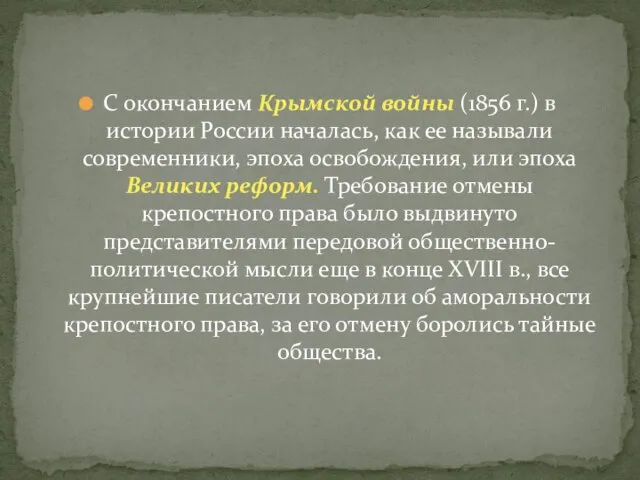 С окончанием Крымской войны (1856 г.) в истории России началась, как ее называли современники, эпоха освобождения, или эпоха Великих реформ. Требование отмены крепостного права было выдвинуто представителями передовой общественно-политической мысли еще в конце XVIII в., все крупнейшие писатели говорили об аморальности крепостного права, за его отмену боролись тайные общества.